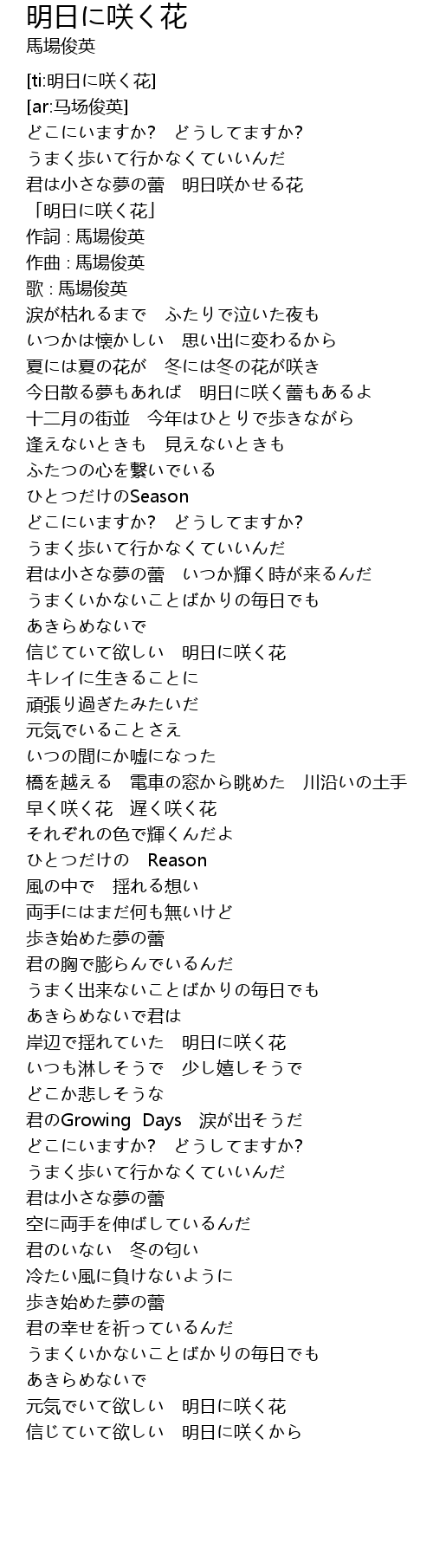 明日に咲く花
馬場俊英

[ti:明日に咲く花]
[ar:马场俊英]
どこにいますか?　どうしてますか?
うまく歩いて行かなくていいんだ
君は小さな夢の蕾　明日咲かせる花
「明日に咲く花」
作詞 : 馬場俊英
作曲 : 馬場俊英
歌 : 馬場俊英
涙が枯れるまで　ふたりで泣いた夜も
いつかは懐かしい　思い出に変わるから
夏には夏の花が　冬には冬の花が咲き
今日散る夢もあれば　明日に咲く蕾もあるよ
十二月の街並　今年はひとりで歩きながら
逢えないときも　見えないときも
ふたつの心を繋いでいる
ひとつだけのSeason
どこにいますか?　どうしてますか?
うまく歩いて行かなくていいんだ
君は小さな夢の蕾　いつか輝く時が来るんだ
うまくいかないことばかりの毎日でも
あきらめないで
信じていて欲しい　明日に咲く花
キレイに生きることに
頑張り過ぎたみたいだ
元気でいることさえ
いつの間にか嘘になった
橋を越える　電車の窓から眺めた　川沿いの土手
早く咲く花　遅く咲く花
それぞれの色で輝くんだよ
ひとつだけの　Reason
風の中で　揺れる想い
両手にはまだ何も無いけど
歩き始めた夢の蕾
君の胸で膨らんでいるんだ
うまく出来ないことばかりの毎日でも
あきらめないで君は
岸辺で揺れていた　明日に咲く花
いつも淋しそうで　少し嬉しそうで
どこか悲しそうな
君のGrowing Days　涙が出そうだ
どこにいますか?　どうしてますか?
うまく歩いて行かなくていいんだ
君は小さな夢の蕾
空に両手を伸ばしているんだ
君のいない　冬の匂い
冷たい風に負けないように
歩き始めた夢の蕾
君の幸せを祈っているんだ
うまくいかないことばかりの毎日でも
あきらめないで
元気でいて欲しい　明日に咲く花
信じていて欲しい　明日に咲くから